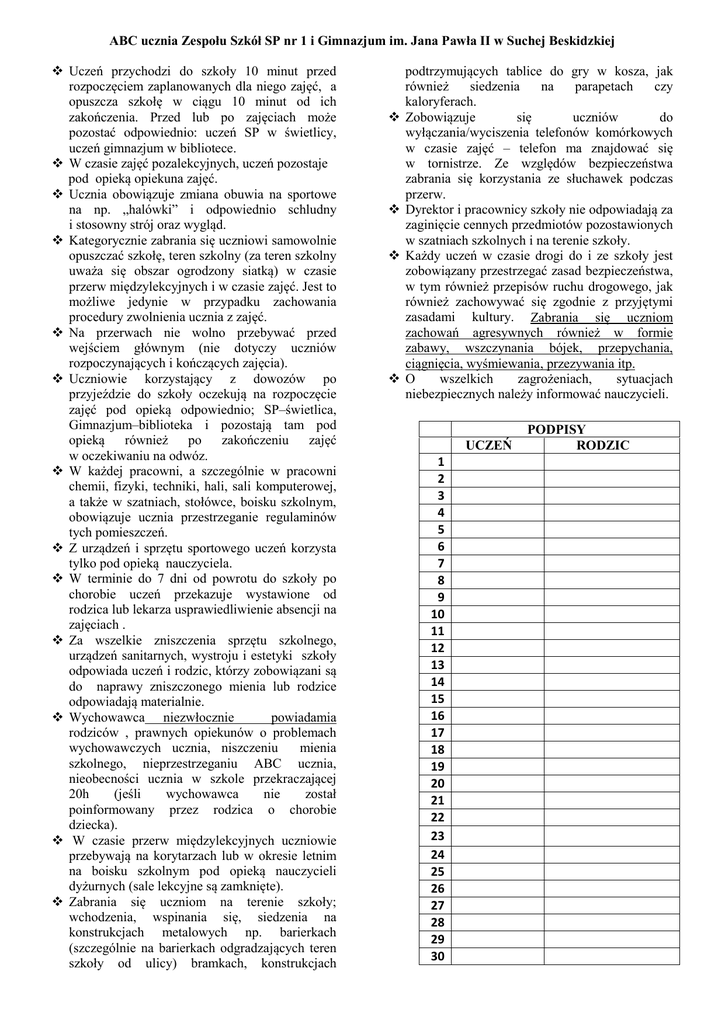 ABC ucznia Zespołu Szkół SP nr 1 i Gimnazjum im. Jana Pawła II w Suchej Beskidzkiej

❖ Uczeń przychodzi do szkoły 10 minut przed rozpoczęciem zaplanowanych dla niego zajęć, a opuszcza szkołę w ciągu 10 minut od ich zakończenia. Przed lub po zajęciach może pozostać odpowiednio: uczeń SP w świetlicy, uczeń gimnazjum w bibliotece.
❖ W czasie zajęć pozalekcyjnych, uczeń pozostaje pod opieką opiekuna zajęć.
❖ Ucznia obowiązuje zmiana obuwia na sportowe na np. „halówki" i odpowiednio schludny i stosowny strój oraz wygląd.
❖ Kategorycznie zabrania się uczniowi samowolnie opuszczać szkołę, teren szkolny (za teren szkolny uważa się obszar ogrodzony siatką) w czasie przerw międzylekcyjnych i w czasie zajęć. Jest to możliwe jedynie w przypadku zachowania procedury zwolnienia ucznia z zajęć.
❖ Na przerwach nie wolno przebywać przed wejściem głównym (nie dotyczy uczniów rozpoczynających i kończących zajęcia).
❖ Uczniowie korzystający z dowozów po przyjeździe do szkoły oczekują na rozpoczęcie zajęć pod opieką odpowiednio; SP–świetlica, Gimnazjum–biblioteka i pozostają tam pod opieką również po zakończeniu zajęć w oczekiwaniu na odwóz.
❖ W każdej pracowni, a szczególnie w pracowni chemii, fizyki, techniki, hali, sali komputerowej, a także w szatniach, stołówce, boisku szkolnym, obowiązuje ucznia przestrzeganie regulaminów tych pomieszczeń.
❖ Z urządzeń i sprzętu sportowego uczeń korzysta tylko pod opieką nauczyciela.
❖ W terminie do 7 dni od powrotu do szkoły po chorobie uczeń przekazuje wystawione od rodzica lub lekarza usprawiedliwienie absencji na zajęciach .
❖ Za wszelkie zniszczenia sprzętu szkolnego, urządzeń sanitarnych, wystroju i estetyki szkoły odpowiada uczeń i rodzic, którzy zobowiązani są do naprawy zniszczonego mienia lub rodzice odpowiadają materialnie.
❖ Wychowawca niezwłocznie powiadamia rodziców , prawnych opiekunów o problemach wychowawczych ucznia, niszczeniu mienia szkolnego, nieprzestrzeganiu ABC ucznia, nieobecności ucznia w szkole przekraczającej 20h (jeśli wychowawca nie został poinformowany przez rodzica o chorobie dziecka).
❖ W czasie przerw międzylekcyjnych uczniowie przebywają na korytarzach lub w okresie letnim na boisku szkolnym pod opieką nauczycieli dyżurnych (sale lekcyjne są zamknięte).
❖ Zabrania się uczniom na terenie szkoły; wchodzenia, wspinania się, siedzenia na konstrukcjach metalowych np. barierkach (szczególnie na barierkach odgradzających teren szkoły od ulicy) bramkach, konstrukcjach podtrzymujących tablice do gry w kosza, jak również siedzenia na parapetach czy kaloryferach.
❖ Zobowiązuje się uczniów do wyłączania/wyciszenia telefonów komórkowych w czasie zajęć – telefon ma znajdować się w tornistrze. Ze względów bezpieczeństwa zabrania się korzystania ze słuchawek podczas przerw.
❖ Dyrektor i pracownicy szkoły nie odpowiadają za zaginięcie cennych przedmiotów pozostawionych w szatniach szkolnych i na terenie szkoły.
❖ Każdy uczeń w czasie drogi do i ze szkoły jest zobowiązany przestrzegać zasad bezpieczeństwa, w tym również przepisów ruchu drogowego, jak również zachowywać się zgodnie z przyjętymi zasadami kultury. Zabrania się uczniom zachowań agresywnych również w formie zabawy, wszczynania bójek, przepychania, ciągnięcia, wyśmiewania, przezywania itp.
❖ O wszelkich zagrożeniach, sytuacjach niebezpiecznych należy informować nauczycieli.

| | PODPISY | |
|---|---|---|
| | UCZEŃ | RODZIC |
| 1 | | |
| 2 | | |
| 3 | | |
| 4 | | |
| 5 | | |
| 6 | | |
| 7 | | |
| 8 | | |
| 9 | | |
| 10 | | |
| 11 | | |
| 12 | | |
| 13 | | |
| 14 | | |
| 15 | | |
| 16 | | |
| 17 | | |
| 18 | | |
| 19 | | |
| 20 | | |
| 21 | | |
| 22 | | |
| 23 | | |
| 24 | | |
| 25 | | |
| 26 | | |
| 27 | | |
| 28 | | |
| 29 | | |
| 30 | | |